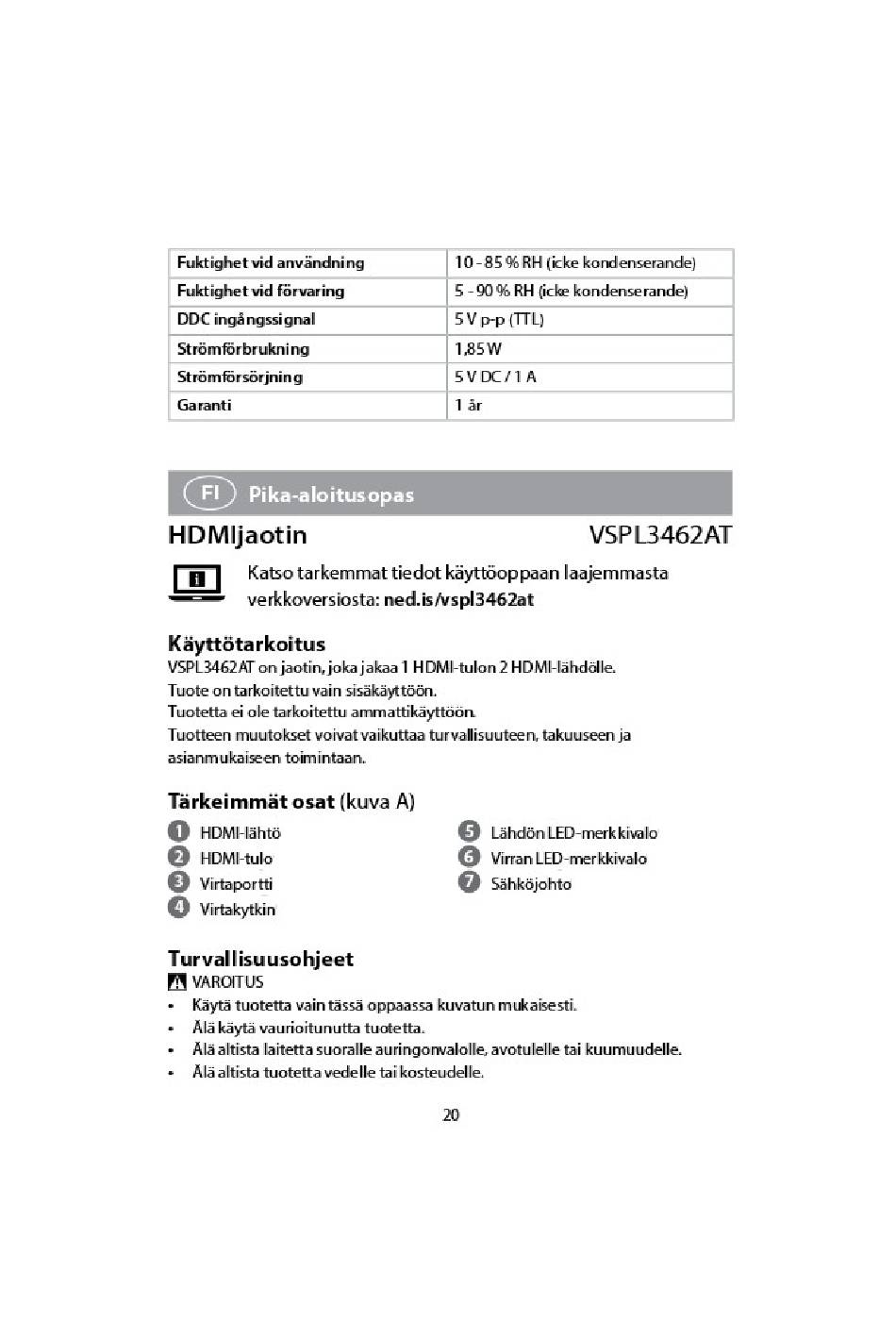 | Fuktighet vid användning | 10 - 85 % RH (icke kondenserande) |
|---|---|
| Fuktighet vid förvaring | 5 - 90 % RH (icke kondenserande) |
| DDC ingångssignal | 5 V p-p (TTL) |
| Strömförbrukning | 1,85 W |
| Strömförsörjning | 5 V DC / 1 A |
| Garanti | 1 år |

FI Pika-aloitusopas

HDMIjaotin VSPL3462AT

Katso tarkemmat tiedot käyttöoppaan laajemmasta verkkoversiosta: ned.is/vspl3462at

Käyttötarkoitus
VSPL3462AT on jaotin, joka jakaa 1 HDMI-tulon 2 HDMI-lähdölle.
Tuote on tarkoitettu vain sisäkäyttöön.
Tuotetta ei ole tarkoitettu ammattikäyttöön.
Tuotteen muutokset voivat vaikuttaa turvallisuuteen, takuuseen ja asianmukaiseen toimintaan.

Tärkeimmät osat (kuva A)
1 HDMI-lähtö
2 HDMI-tulo
3 Virtaportti
4 Virtakytkin
5 Lähdön LED-merkkivalo
6 Virran LED-merkkivalo
7 Sähköjohto

Turvallisuusohjeet
VAROITUS
• Käytä tuotetta vain tässä oppaassa kuvatun mukaisesti.
• Älä käytä vaurioitunutta tuotetta.
• Älä altista laitetta suoralle auringonvalolle, avotulelle tai kuumuudelle.
• Älä altista tuotetta vedelle tai kosteudelle.

20